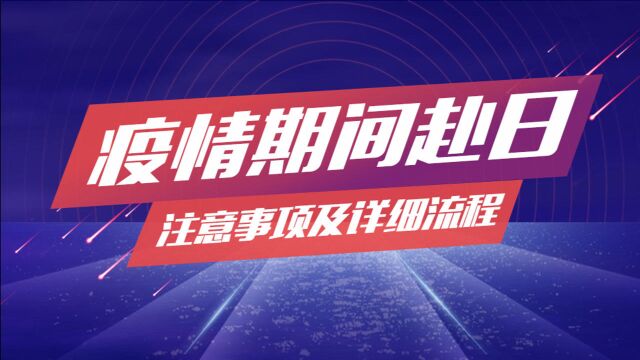 疫情期间赴日

注意事项及详细流程